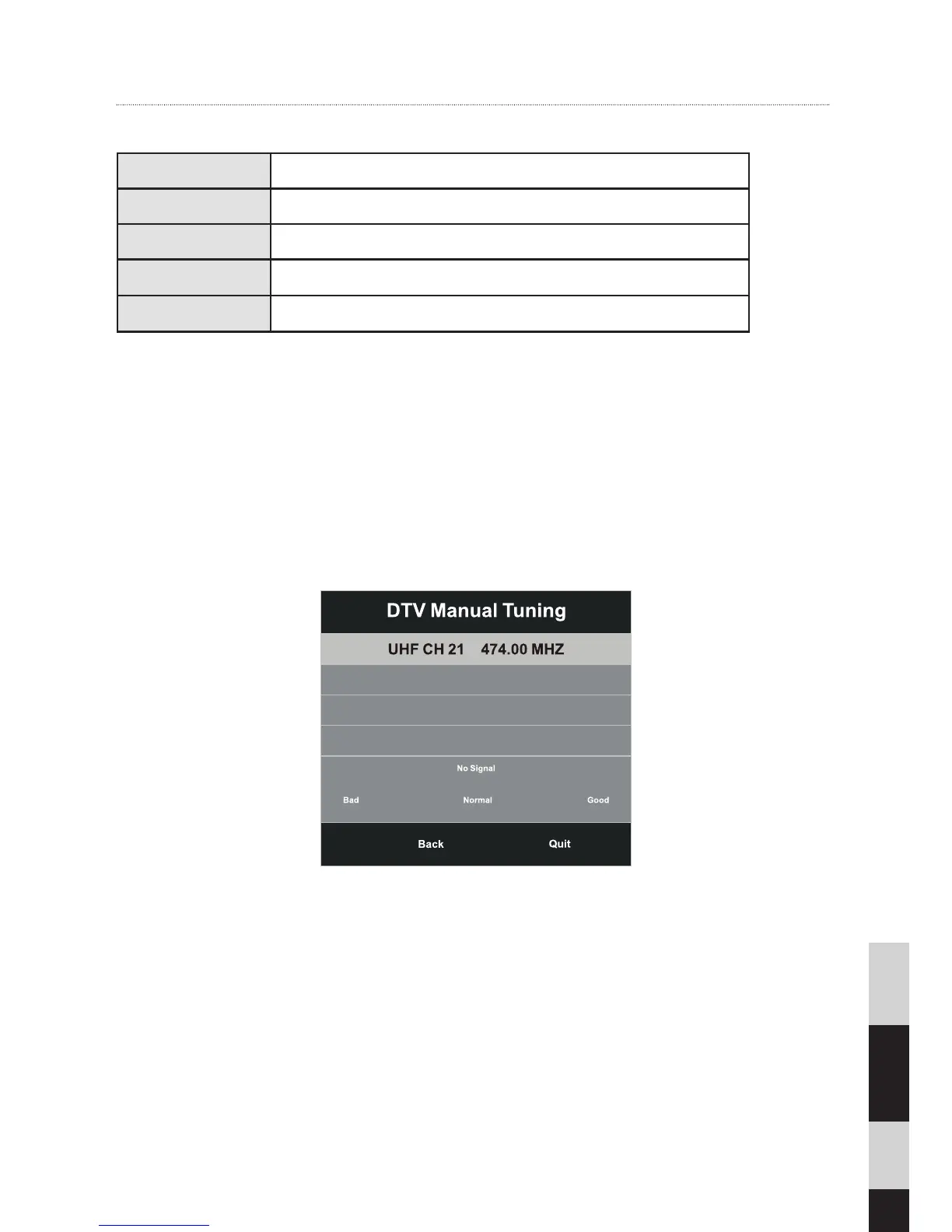 DTV Manual Tuning

UHF CH 21 474.00 MHZ

No Signal

Bad Normal Good

Back Quit